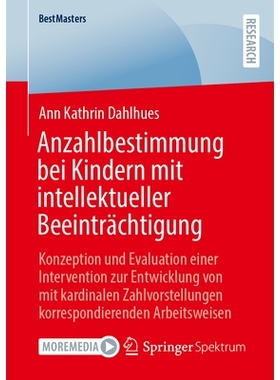 BestMasters

RESEARCH

Ann Kathrin Dahlhues

Anzahlbestimmung bei Kindern mit intellektueller Beeinträchtigung

Konzeption und Evaluation einer Intervention zur Entwicklung von mit kardinalen Zahlvorstellungen korrespondierenden Arbeitsweisen

MOREMEDIA

Springer Spektrum